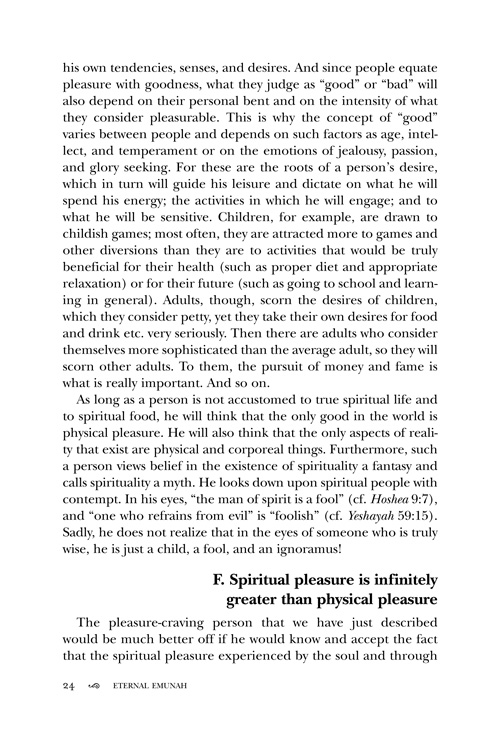 his own tendencies, senses, and desires. And since people equate pleasure with goodness, what they judge as "good" or "bad" will also depend on their personal bent and on the intensity of what they consider pleasurable. This is why the concept of "good" varies between people and depends on such factors as age, intellect, and temperament or on the emotions of jealousy, passion, and glory seeking. For these are the roots of a person's desire, which in turn will guide his leisure and dictate on what he will spend his energy; the activities in which he will engage; and to what he will be sensitive. Children, for example, are drawn to childish games; most often, they are attracted more to games and other diversions than they are to activities that would be truly beneficial for their health (such as proper diet and appropriate relaxation) or for their future (such as going to school and learning in general). Adults, though, scorn the desires of children, which they consider petty, yet they take their own desires for food and drink etc. very seriously. Then there are adults who consider themselves more sophisticated than the average adult, so they will scorn other adults. To them, the pursuit of money and fame is what is really important. And so on.

As long as a person is not accustomed to true spiritual life and to spiritual food, he will think that the only good in the world is physical pleasure. He will also think that the only aspects of reality that exist are physical and corporeal things. Furthermore, such a person views belief in the existence of spirituality a fantasy and calls spirituality a myth. He looks down upon spiritual people with contempt. In his eyes, "the man of spirit is a fool" (cf. Hoshea 9:7), and "one who refrains from evil" is "foolish" (cf. Yeshayah 59:15). Sadly, he does not realize that in the eyes of someone who is truly wise, he is just a child, a fool, and an ignoramus!

F. Spiritual pleasure is infinitely greater than physical pleasure

The pleasure-craving person that we have just described would be much better off if he would know and accept the fact that the spiritual pleasure experienced by the soul and through

24 ETERNAL EMUNAH